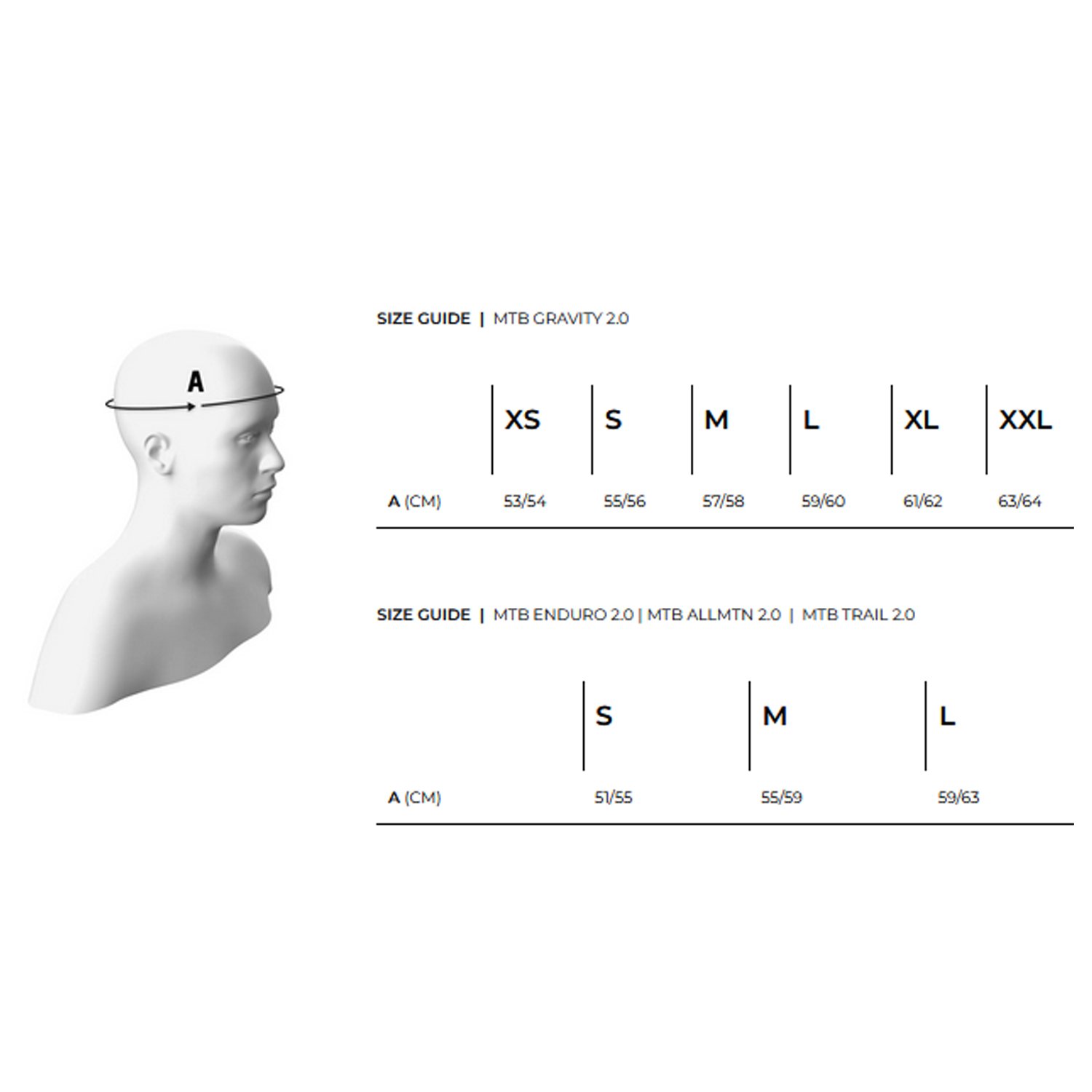 A

SIZE GUIDE | MTB GRAVITY 2.0

| | XS | S | M | L | XL | XXL |
|---|---|---|---|---|---|---|
| A (CM) | 53/54 | 55/56 | 57/58 | 59/60 | 61/62 | 63/64 |

SIZE GUIDE | MTB ENDURO 2.0 | MTB ALLMTN 2.0 | MTB TRAIL 2.0

| | S | M | L |
|---|---|---|---|
| A (CM) | 51/55 | 55/59 | 59/63 |